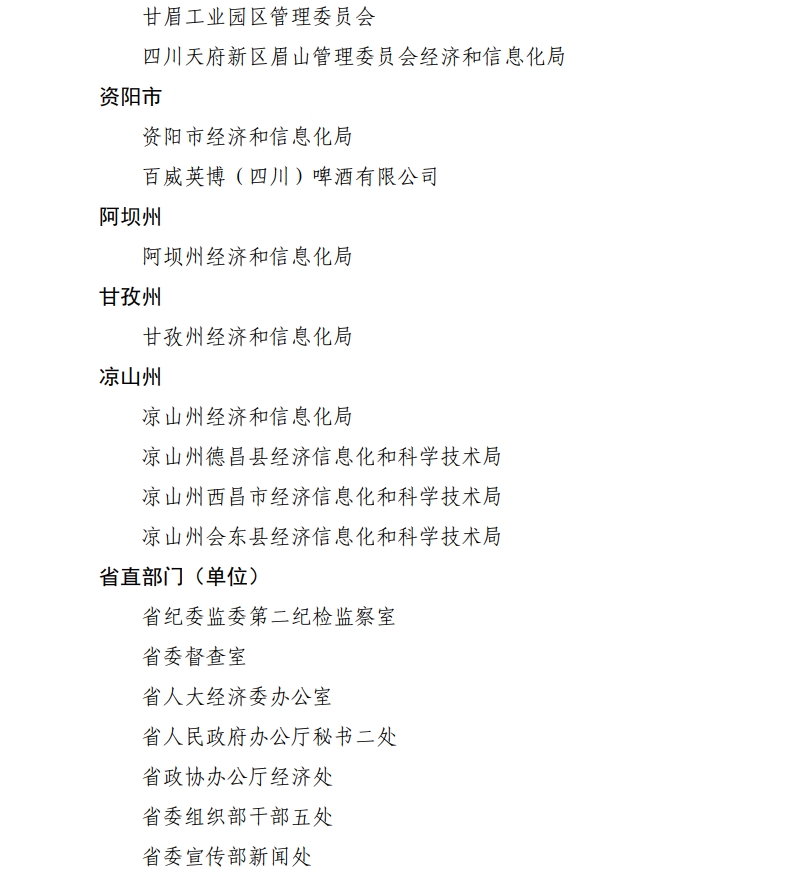 甘眉工业园区管理委员会

四川天府新区眉山管理委员会经济和信息化局

资阳市

资阳市经济和信息化局

百威英博（四川）啤酒有限公司

阿坝州

阿坝州经济和信息化局

甘孜州

甘孜州经济和信息化局

凉山州

凉山州经济和信息化局

凉山州德昌县经济信息化和科学技术局

凉山州西昌市经济信息化和科学技术局

凉山州会东县经济信息化和科学技术局

省直部门（单位）

省纪委监委第二纪检监察室

省委督查室

省人大经济委办公室

省人民政府办公厅秘书二处

省政协办公厅经济处

省委组织部干部五处

省委宣传部新闻处